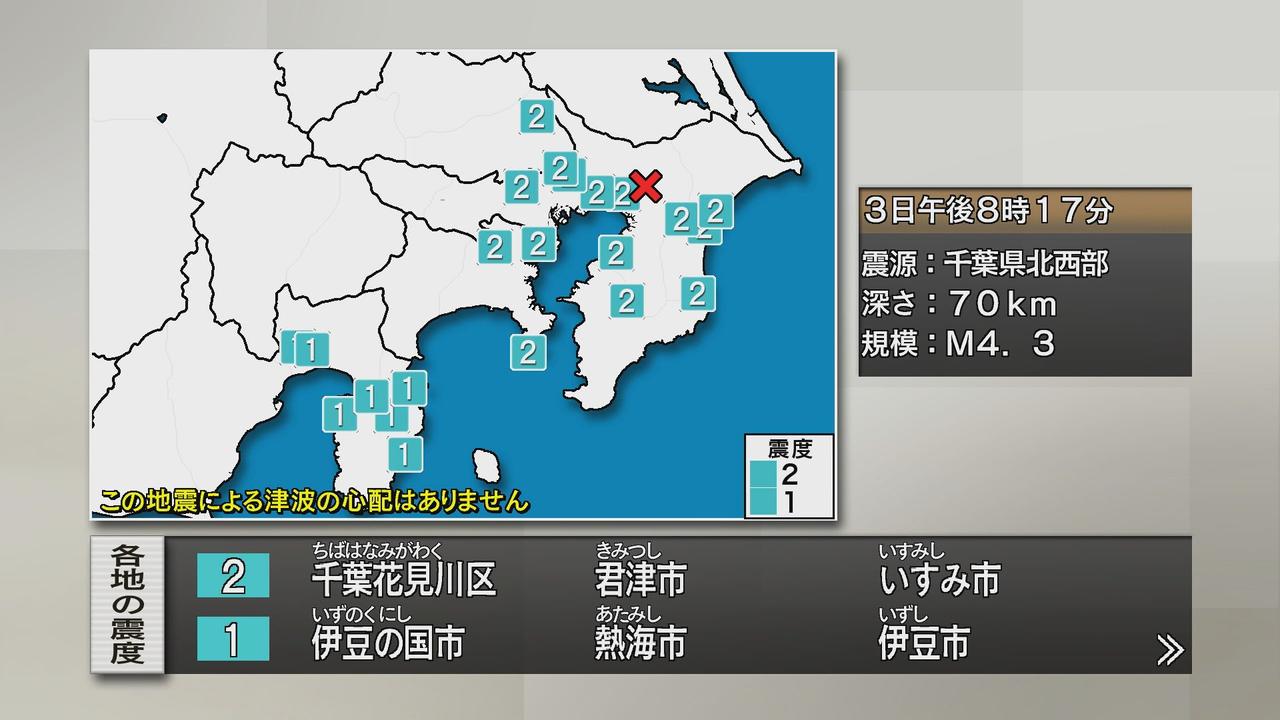 2
2
2
2
2
2
2
2
2
2
2
2
2
2
1
1
1
1
1
1

震度
2
1

この地震による津波の心配はありません

3日午後8時17分
震源：千葉県北西部
深さ：70km
規模：M4．3

各地の震度
2 ちばはなみがわく 千葉花見川区 きみつし 君津市 いすみし いすみ市
1 いずのくにし 伊豆の国市 あたみし 熱海市 いずし 伊豆市
»